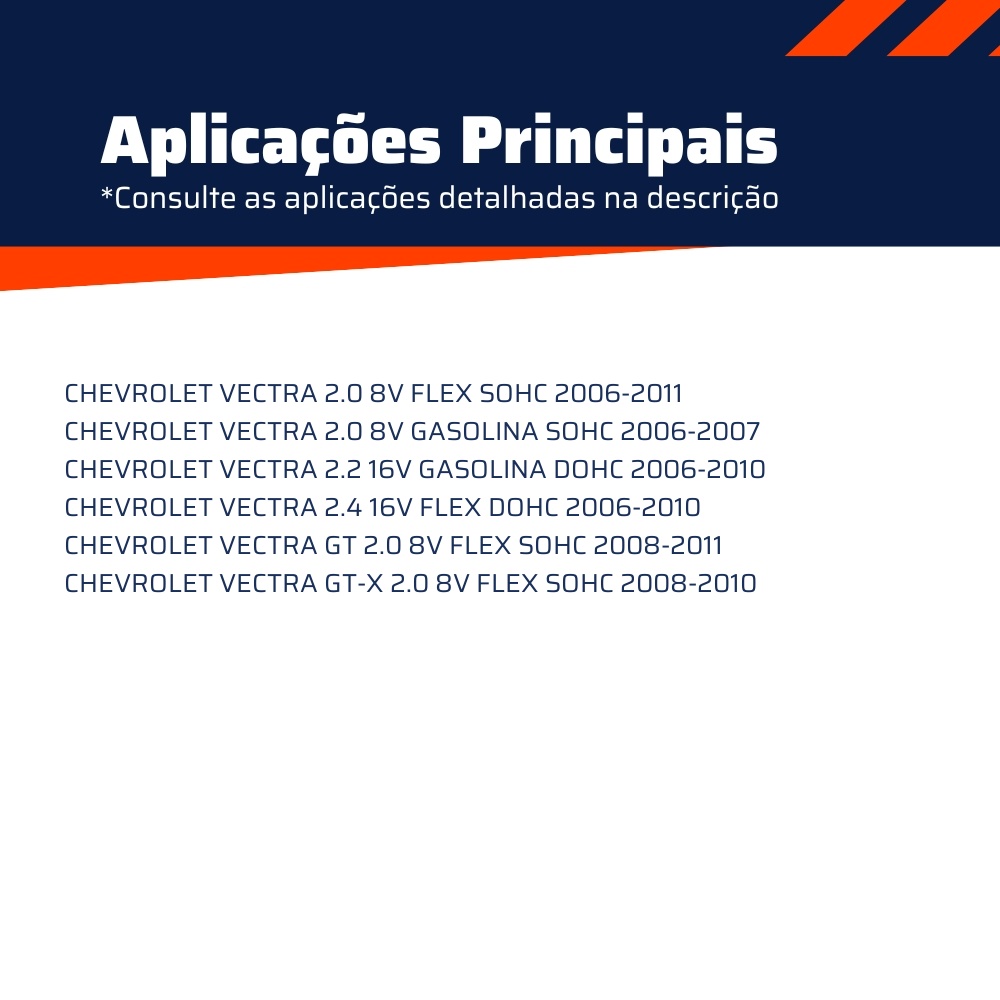 Aplicações Principais
*Consulte as aplicações detalhadas na descrição

CHEVROLET VECTRA 2.0 8V FLEX SOHC 2006-2011
CHEVROLET VECTRA 2.0 8V GASOLINA SOHC 2006-2007
CHEVROLET VECTRA 2.2 16V GASOLINA DOHC 2006-2010
CHEVROLET VECTRA 2.4 16V FLEX DOHC 2006-2010
CHEVROLET VECTRA GT 2.0 8V FLEX SOHC 2008-2011
CHEVROLET VECTRA GT-X 2.0 8V FLEX SOHC 2008-2010